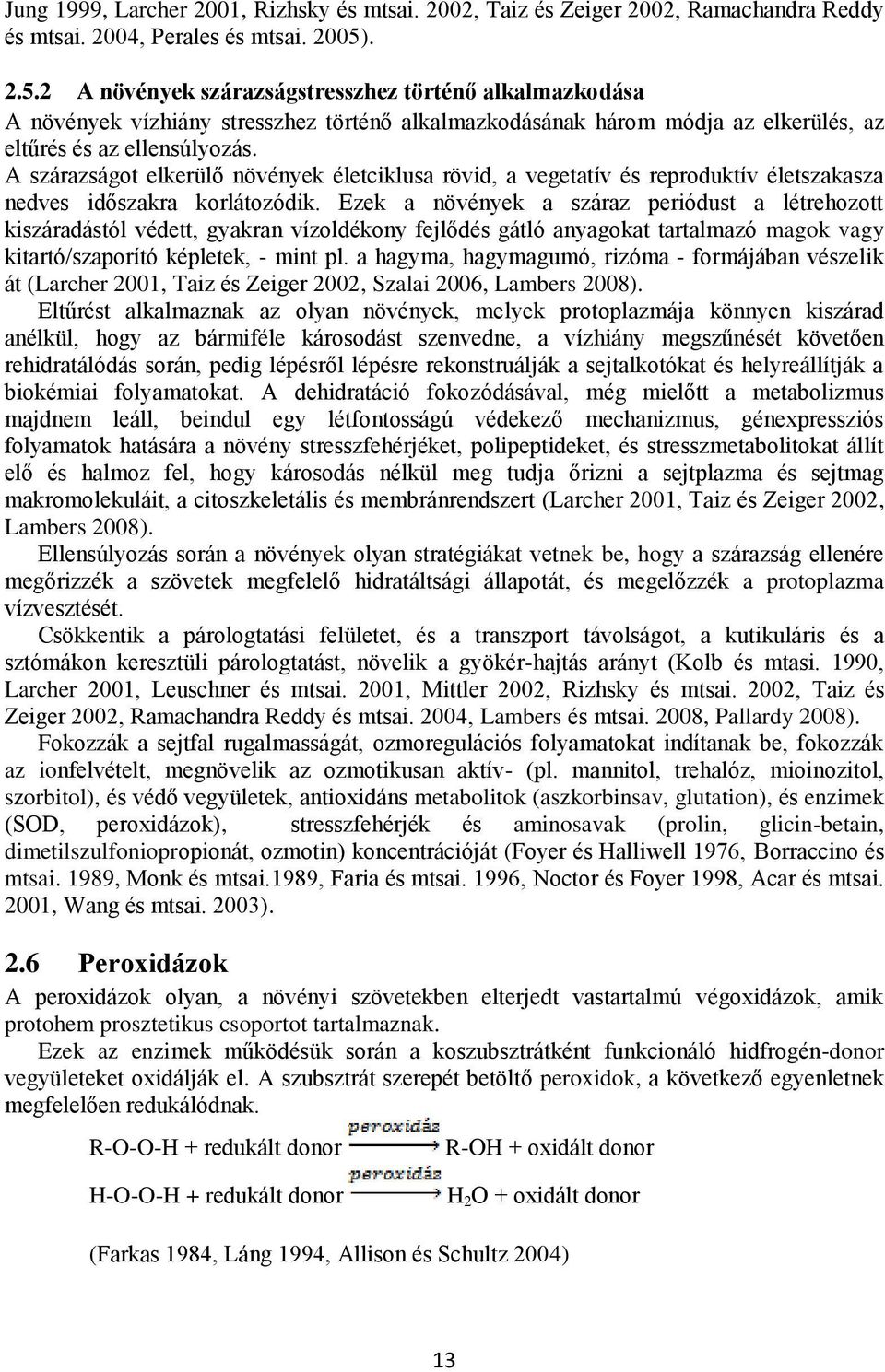 Jung 1999, Larcher 2001, Rizhsky és mtsai. 2002, Taiz és Zeiger 2002, Ramachandra Reddy és mtsai. 2004, Perales és mtsai. 2005).

2.5.2 A növények szárazságstresszhez történő alkalmazkodása
A növények vízhiány stresszhez történő alkalmazkodásának három módja az elkerülés, az eltűrés és az ellensúlyozás.
A szárazságot elkerülő növények életciklusa rövid, a vegetatív és reproduktív életszakasza nedves időszakra korlátozódik. Ezek a növények a száraz periódust a létrehozott kiszáradástól védett, gyakran vízoldékony fejlődés gátló anyagokat tartalmazó magok vagy kitartó/szaporító képletek, - mint pl. a hagyma, hagymagumó, rizóma - formájában vészelik át (Larcher 2001, Taiz és Zeiger 2002, Szalai 2006, Lambers 2008).

Eltűrést alkalmaznak az olyan növények, melyek protoplazmája könnyen kiszárad anélkül, hogy az bármiféle károsodást szenvedne, a vízhiány megszűnését követően rehidratálódás során, pedig lépésről lépésre rekonstruálják a sejtalkotókat és helyreállítják a biokémiai folyamatokat. A dehidratáció fokozódásával, még mielőtt a metabolizmus majdnem leáll, beindul egy létfontosságú védekező mechanizmus, génexpressziós folyamatok hatására a növény stresszfehérjéket, polipeptideket, és stresszmetabolitokat állít elő és halmoz fel, hogy károsodás nélkül meg tudja őrizni a sejtplazma és sejtmag makromolekuláit, a citoszkeletális és membránrendszert (Larcher 2001, Taiz és Zeiger 2002, Lambers 2008).

Ellensúlyozás során a növények olyan stratégiákat vetnek be, hogy a szárazság ellenére megőrizzék a szövetek megfelelő hidratáltsági állapotát, és megelőzzék a protoplazma vízvesztését.

Csökkentik a párologtatási felületet, és a transzport távolságot, a kutikuláris és a sztómákon keresztüli párologtatást, növelik a gyökér-hajtás arányt (Kolb és mtasi. 1990, Larcher 2001, Leuschner és mtsai. 2001, Mittler 2002, Rizhsky és mtsai. 2002, Taiz és Zeiger 2002, Ramachandra Reddy és mtsai. 2004, Lambers és mtsai. 2008, Pallardy 2008).

Fokozzák a sejtfal rugalmasságát, ozmoregulációs folyamatokat indítanak be, fokozzák az ionfelvételt, megnövelik az ozmotikusan aktív- (pl. mannitol, trehalóz, mioinozitol, szorbitol), és védő vegyületek, antioxidáns metabolitok (aszkorbinsav, glutation), és enzimek (SOD, peroxidázok), stresszfehérjék és aminosavak (prolin, glicin-betain, dimetilszulfoniopropionát, ozmotin) koncentrációját (Foyer és Halliwell 1976, Borraccino és mtsai. 1989, Monk és mtsai.1989, Faria és mtsai. 1996, Noctor és Foyer 1998, Acar és mtsai. 2001, Wang és mtsai. 2003).

2.6 Peroxidázok
A peroxidázok olyan, a növényi szövetekben elterjedt vastartalmú végoxidázok, amik protohem prosztetikus csoportot tartalmaznak.

Ezek az enzimek működésük során a koszubsztrátként funkcionáló hidfrogén-donor vegyületeket oxidálják el. A szubsztrát szerepét betöltő peroxidok, a következő egyenletnek megfelelően redukálódnak.

R-O-O-H + redukált donor $\xrightarrow{peroxidáz}$ R-OH + oxidált donor

H-O-O-H + redukált donor $\xrightarrow{peroxidáz}$ $H_2O$ + oxidált donor

(Farkas 1984, Láng 1994, Allison és Schultz 2004)

13